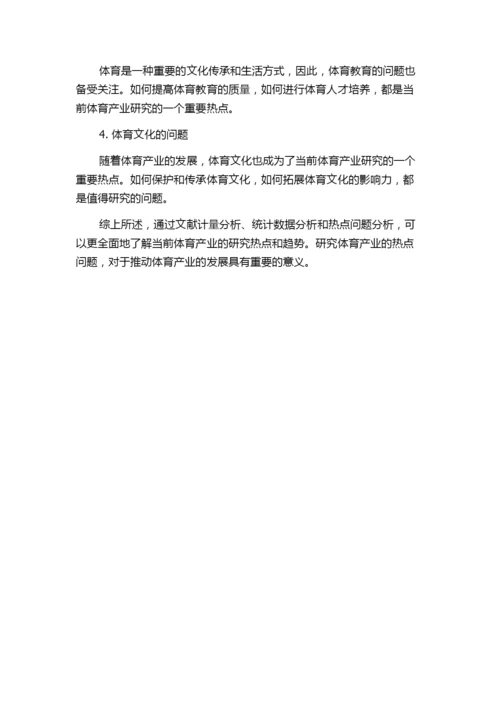 体育是一种重要的文化传承和生活方式，因此，体育教育的问题也备受关注。如何提高体育教育的质量，如何进行体育人才培养，都是当前体育产业研究的一个重要热点。

4. 体育文化的问题

随着体育产业的发展，体育文化也成为了当前体育产业研究的一个重要热点。如何保护和传承体育文化，如何拓展体育文化的影响力，都是值得研究的问题。

综上所述，通过文献计量分析、统计数据分析和热点问题分析，可以更全面地了解当前体育产业的研究热点和趋势。研究体育产业的热点问题，对于推动体育产业的发展具有重要的意义。